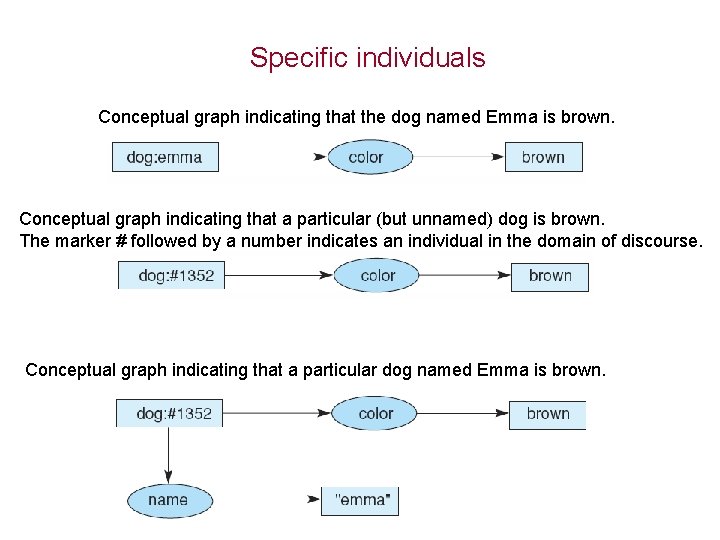 Specific individuals

Conceptual graph indicating that the dog named Emma is brown.

dog:emma

color

brown

Conceptual graph indicating that a particular (but unnamed) dog is brown.
The marker # followed by a number indicates an individual in the domain of discourse.

dog:#1352

color

brown

Conceptual graph indicating that a particular dog named Emma is brown.

dog:#1352

color

brown

name

"emma"